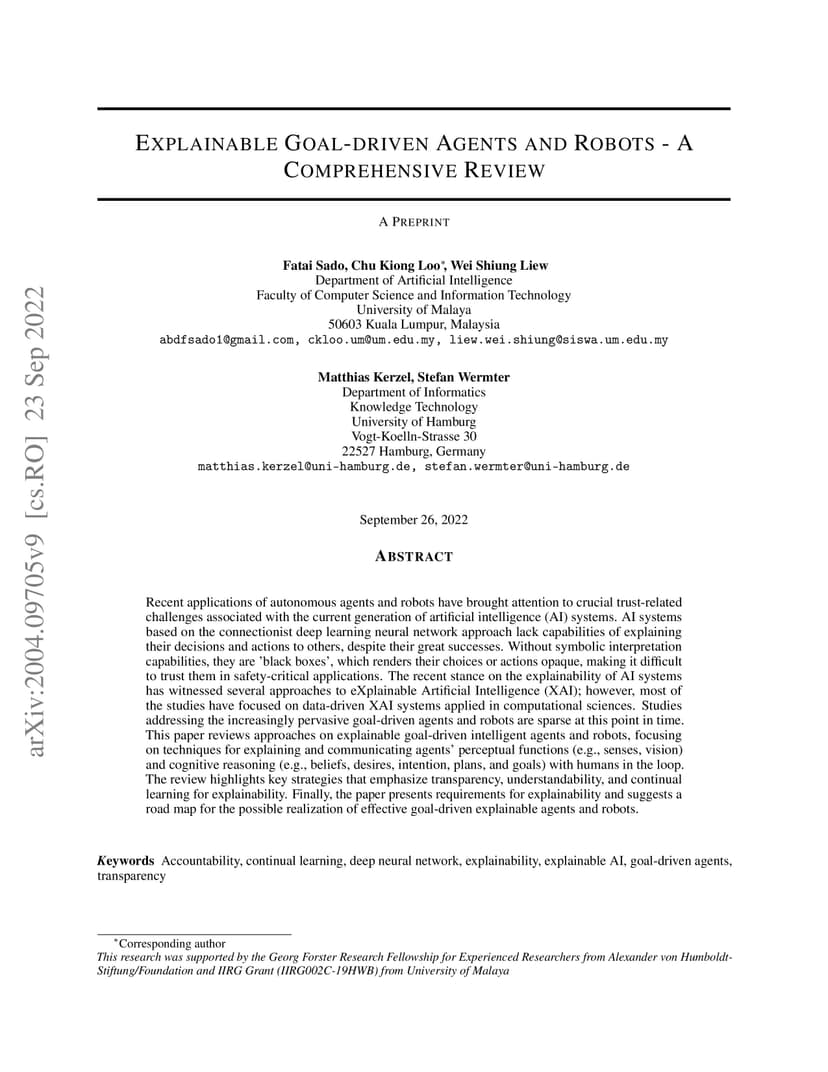 arXiv:2004.09705v9 [cs.RO] 23 Sep 2022

EXPLAINABLE GOAL-DRIVEN AGENTS AND ROBOTS - A COMPREHENSIVE REVIEW

A PREPRINT

Fatai Sado, Chu Kiong Loo*, Wei Shiung Liew
Department of Artificial Intelligence
Faculty of Computer Science and Information Technology
University of Malaya
50603 Kuala Lumpur, Malaysia
abdfsado1@gmail.com, ckloo.um@um.edu.my, liew.wei.shiung@siswa.um.edu.my

Matthias Kerzel, Stefan Wermter
Department of Informatics
Knowledge Technology
University of Hamburg
Vogt-Koelln-Strasse 30
22527 Hamburg, Germany
matthias.kerzel@uni-hamburg.de, stefan.wermter@uni-hamburg.de

September 26, 2022

ABSTRACT

Recent applications of autonomous agents and robots have brought attention to crucial trust-related challenges associated with the current generation of artificial intelligence (AI) systems. AI systems based on the connectionist deep learning neural network approach lack capabilities of explaining their decisions and actions to others, despite their great successes. Without symbolic interpretation capabilities, they are 'black boxes', which renders their choices or actions opaque, making it difficult to trust them in safety-critical applications. The recent stance on the explainability of AI systems has witnessed several approaches to eXplainable Artificial Intelligence (XAI); however, most of the studies have focused on data-driven XAI systems applied in computational sciences. Studies addressing the increasingly pervasive goal-driven agents and robots are sparse at this point in time. This paper reviews approaches on explainable goal-driven intelligent agents and robots, focusing on techniques for explaining and communicating agents' perceptual functions (e.g., senses, vision) and cognitive reasoning (e.g., beliefs, desires, intention, plans, and goals) with humans in the loop. The review highlights key strategies that emphasize transparency, understandability, and continual learning for explainability. Finally, the paper presents requirements for explainability and suggests a road map for the possible realization of effective goal-driven explainable agents and robots.

Keywords Accountability, continual learning, deep neural network, explainability, explainable AI, goal-driven agents, transparency

*Corresponding author
This research was supported by the Georg Forster Research Fellowship for Experienced Researchers from Alexander von Humboldt-Stiftung/Foundation and IIRG Grant (IIRG002C-19HWB) from University of Malaya